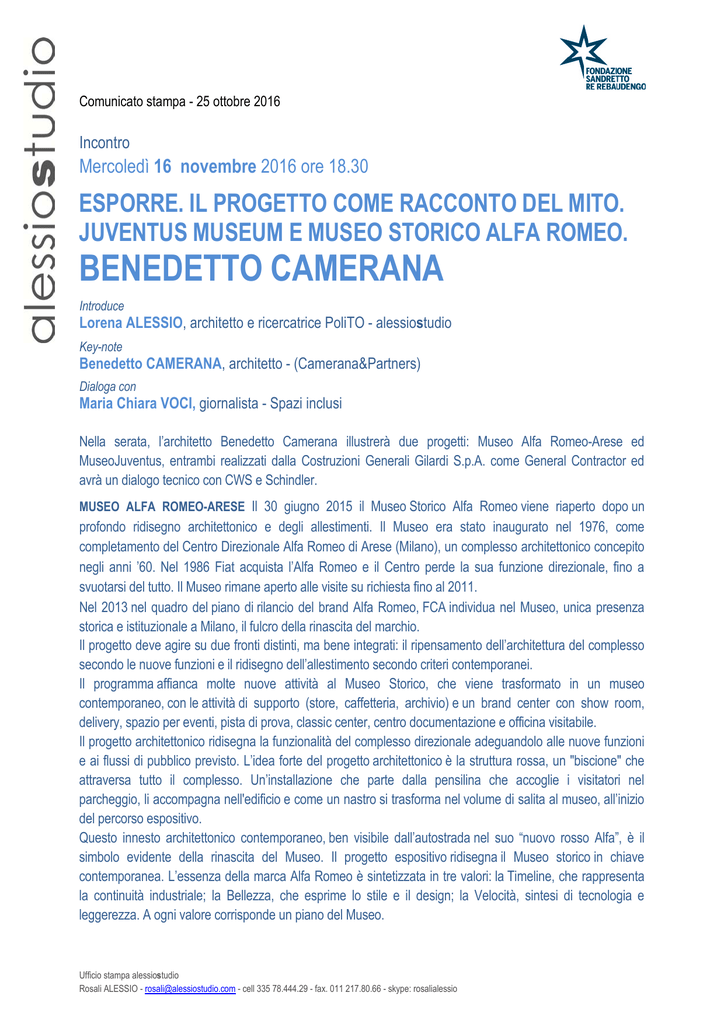 alessiostudio

FONDAZIONE SANDRETTO RE REBAUDENGO

Comunicato stampa - 25 ottobre 2016

Incontro
Mercoledì 16 novembre 2016 ore 18.30

ESPORRE. IL PROGETTO COME RACCONTO DEL MITO.
JUVENTUS MUSEUM E MUSEO STORICO ALFA ROMEO.
BENEDETTO CAMERANA

Introduce
Lorena ALESSIO, architetto e ricercatrice PoliTO - alessiostudio
Key-note
Benedetto CAMERANA, architetto - (Camerana&Partners)
Dialoga con
Maria Chiara VOCI, giornalista - Spazi inclusi

Nella serata, l'architetto Benedetto Camerana illustrerà due progetti: Museo Alfa Romeo-Arese ed MuseoJuventus, entrambi realizzati dalla Costruzioni Generali Gilardi S.p.A. come General Contractor ed avrà un dialogo tecnico con CWS e Schindler.

MUSEO ALFA ROMEO-ARESE Il 30 giugno 2015 il Museo Storico Alfa Romeo viene riaperto dopo un profondo ridisegno architettonico e degli allestimenti. Il Museo era stato inaugurato nel 1976, come completamento del Centro Direzionale Alfa Romeo di Arese (Milano), un complesso architettonico concepito negli anni '60. Nel 1986 Fiat acquista l'Alfa Romeo e il Centro perde la sua funzione direzionale, fino a svuotarsi del tutto. Il Museo rimane aperto alle visite su richiesta fino al 2011.
Nel 2013 nel quadro del piano di rilancio del brand Alfa Romeo, FCA individua nel Museo, unica presenza storica e istituzionale a Milano, il fulcro della rinascita del marchio.
Il progetto deve agire su due fronti distinti, ma bene integrati: il ripensamento dell'architettura del complesso secondo le nuove funzioni e il ridisegno dell'allestimento secondo criteri contemporanei.
Il programma affianca molte nuove attività al Museo Storico, che viene trasformato in un museo contemporaneo, con le attività di supporto (store, caffetteria, archivio) e un brand center con show room, delivery, spazio per eventi, pista di prova, classic center, centro documentazione e officina visitabile.
Il progetto architettonico ridisegna la funzionalità del complesso direzionale adeguandolo alle nuove funzioni e ai flussi di pubblico previsto. L'idea forte del progetto architettonico è la struttura rossa, un "biscione" che attraversa tutto il complesso. Un'installazione che parte dalla pensilina che accoglie i visitatori nel parcheggio, li accompagna nell'edificio e come un nastro si trasforma nel volume di salita al museo, all'inizio del percorso espositivo.
Questo innesto architettonico contemporaneo, ben visibile dall'autostrada nel suo "nuovo rosso Alfa", è il simbolo evidente della rinascita del Museo. Il progetto espositivo ridisegna il Museo storico in chiave contemporanea. L'essenza della marca Alfa Romeo è sintetizzata in tre valori: la Timeline, che rappresenta la continuità industriale; la Bellezza, che esprime lo stile e il design; la Velocità, sintesi di tecnologia e leggerezza. A ogni valore corrisponde un piano del Museo.

Ufficio stampa alessiostudio
Rosali ALESSIO - rosali@alessiostudio.com - cell 335 78.444.29 - fax. 011 217.80.66 - skype: rosalialessio